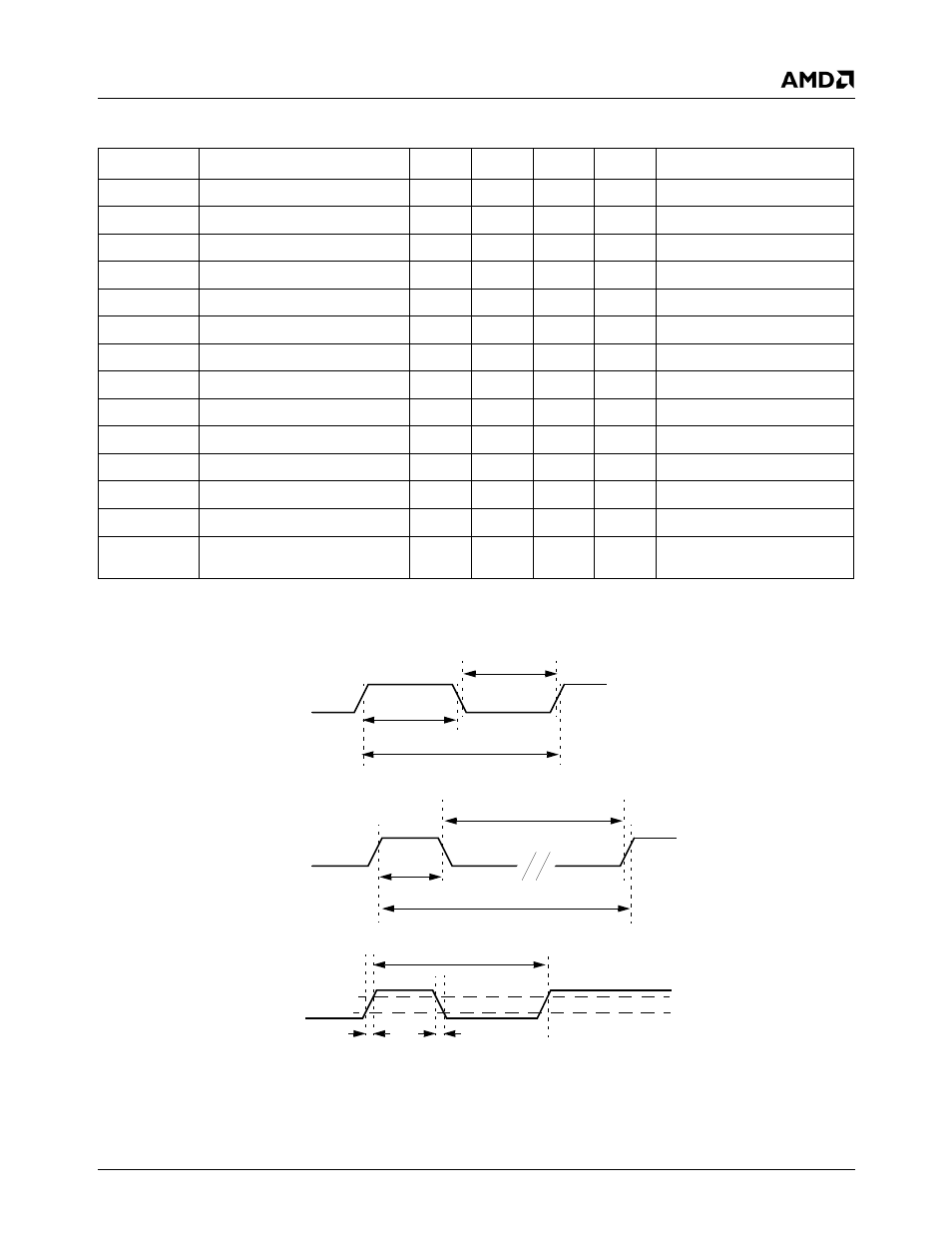 AMD